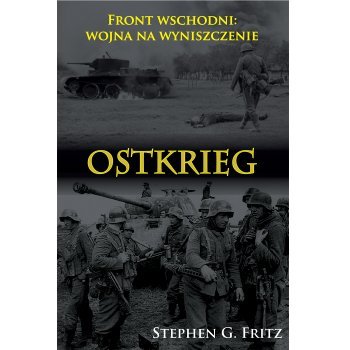 FRONT WSCHODNI:
WOJNA NA WYNISZCZENIE

OSTKRIEG

STEPHEN G. FRITZ